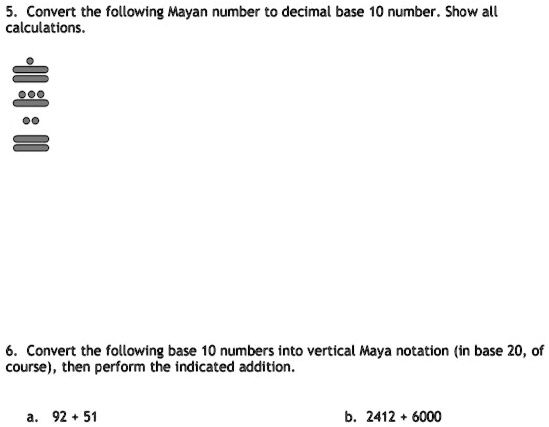 5. Convert the following Mayan number to decimal base 10 number. Show all calculations.

6. Convert the following base 10 numbers into vertical Maya notation (in base 20, of course), then perform the indicated addition.

a. 92 + 51

b. 2412 + 6000